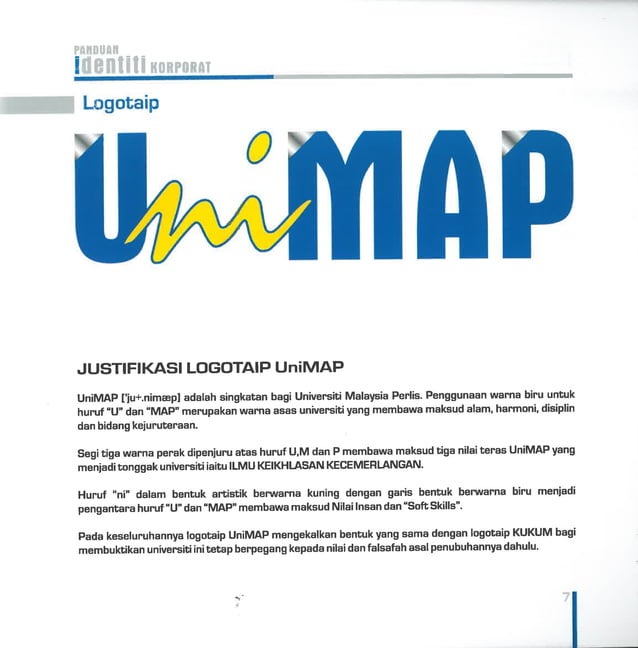 PANDUAN
identiti KORPORAT

Logotaip

UniMAP

JUSTIFIKASI LOGOTAIP UniMAP

UniMAP ['ju+.nimæp] adalah singkatan bagi Universiti Malaysia Perlis. Penggunaan warna biru untuk huruf "U" dan "MAP" merupakan warna asas universiti yang membawa maksud alam, harmoni, disiplin dan bidang kejuruteraan.

Segi tiga warna perak dipenjuru atas huruf U,M dan P membawa maksud tiga nilai teras UniMAP yang menjadi tonggak universiti iaitu ILMU KEIKHLASAN KECEMERLANGAN.

Huruf "ni" dalam bentuk artistik berwarna kuning dengan garis bentuk berwarna biru menjadi pengantara huruf "U" dan "MAP" membawa maksud Nilai Insan dan "Soft Skills".

Pada keseluruhannya logotaip UniMAP mengekalkan bentuk yang sama dengan logotaip KUKUM bagi membuktikan universiti ini tetap berpegang kepada nilai dan falsafah asal penubuhannya dahulu.

7